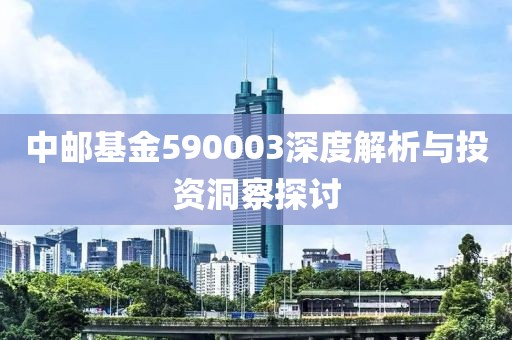 中邮基金590003深度解析与投资洞察探讨